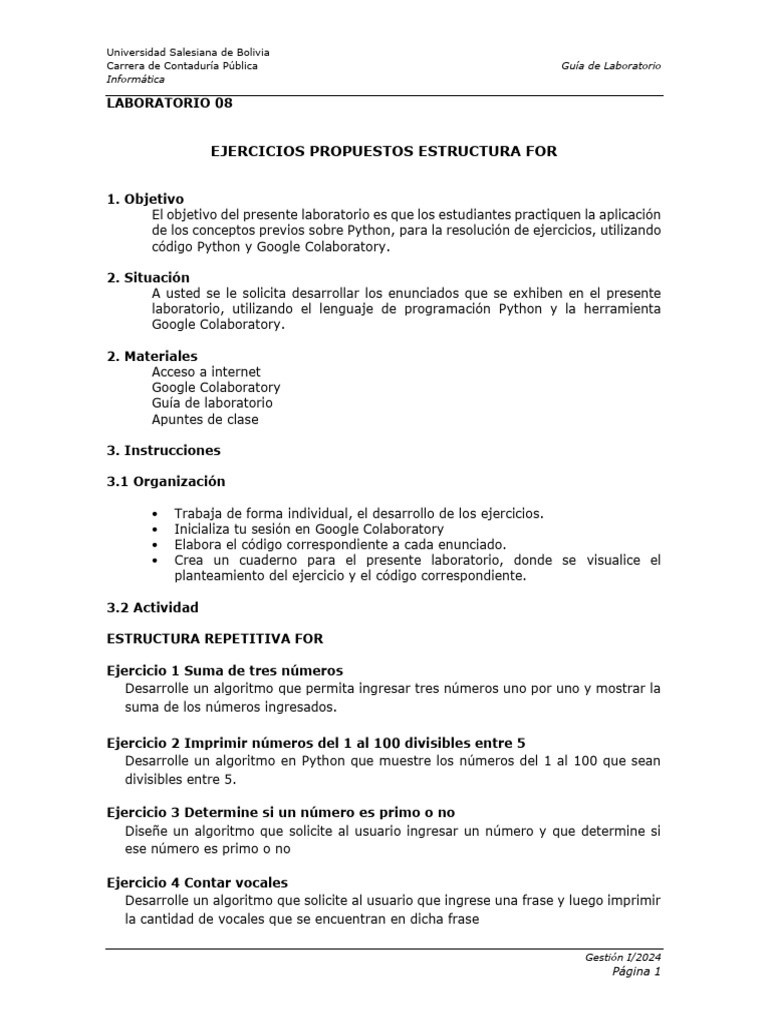 Universidad Salesiana de Bolivia
Carrera de Contaduría Pública
Informática

Guía de Laboratorio

LABORATORIO 08

EJERCICIOS PROPUESTOS ESTRUCTURA FOR

1. Objetivo
El objetivo del presente laboratorio es que los estudiantes practiquen la aplicación de los conceptos previos sobre Python, para la resolución de ejercicios, utilizando código Python y Google Colaboratory.

2. Situación
A usted se le solicita desarrollar los enunciados que se exhiben en el presente laboratorio, utilizando el lenguaje de programación Python y la herramienta Google Colaboratory.

2. Materiales
Acceso a internet
Google Colaboratory
Guía de laboratorio
Apuntes de clase

3. Instrucciones

3.1 Organización

• Trabaja de forma individual, el desarrollo de los ejercicios.
• Inicializa tu sesión en Google Colaboratory
• Elabora el código correspondiente a cada enunciado.
• Crea un cuaderno para el presente laboratorio, donde se visualice el planteamiento del ejercicio y el código correspondiente.

3.2 Actividad

ESTRUCTURA REPETITIVA FOR

Ejercicio 1 Suma de tres números
Desarrolle un algoritmo que permita ingresar tres números uno por uno y mostrar la suma de los números ingresados.

Ejercicio 2 Imprimir números del 1 al 100 divisibles entre 5
Desarrolle un algoritmo en Python que muestre los números del 1 al 100 que sean divisibles entre 5.

Ejercicio 3 Determine si un número es primo o no
Diseñe un algoritmo que solicite al usuario ingresar un número y que determine si ese número es primo o no

Ejercicio 4 Contar vocales
Desarrolle un algoritmo que solicite al usuario que ingrese una frase y luego imprimir la cantidad de vocales que se encuentran en dicha frase

Gestión I/2024
Página 1